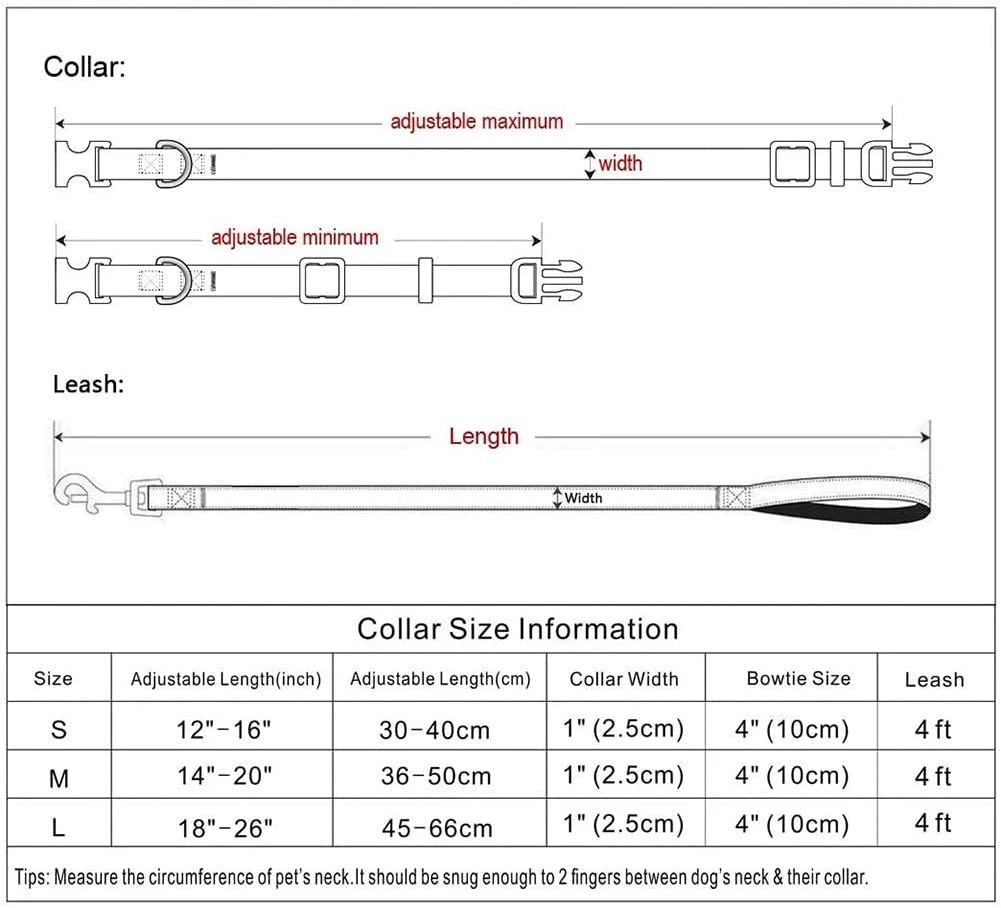 Collar:

adjustable maximum

width

adjustable minimum

Leash:

Length

Width

Collar Size Information

| Size | Adjustable Length(inch) | Adjustable Length(cm) | Collar Width | Bowtie Size | Leash |
|---|---|---|---|---|---|
| S | 12"-16" | 30-40cm | 1" (2.5cm) | 4" (10cm) | 4 ft |
| M | 14"-20" | 36-50cm | 1" (2.5cm) | 4" (10cm) | 4 ft |
| L | 18"-26" | 45-66cm | 1" (2.5cm) | 4" (10cm) | 4 ft |

Tips: Measure the circumference of pet's neck.It should be snug enough to 2 fingers between dog's neck & their collar.